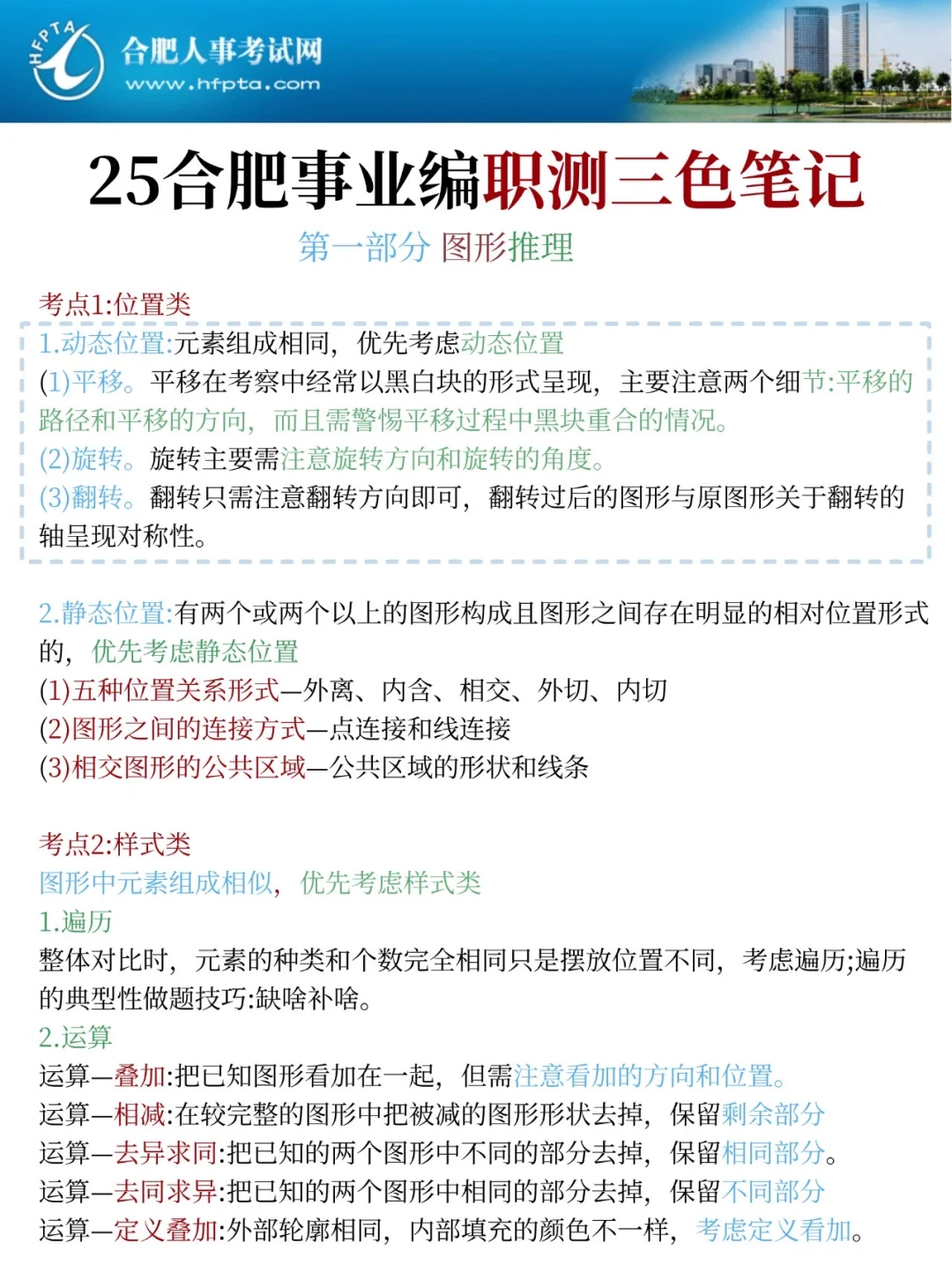 HFPTA
合肥人事考试网
www.hfpta.com

25合肥事业编职测三色笔记

第一部分 图形推理

考点1:位置类

1.动态位置:元素组成相同，优先考虑动态位置
(1)平移。平移在考察中经常以黑白块的形式呈现，主要注意两个细节:平移的路径和平移的方向，而且需警惕平移过程中黑块重合的情况。
(2)旋转。旋转主要需注意旋转方向和旋转的角度。
(3)翻转。翻转只需注意翻转方向即可，翻转过后的图形与原图形关于翻转的轴呈现对称性。

2.静态位置:有两个或两个以上的图形构成且图形之间存在明显的相对位置形式的，优先考虑静态位置
(1)五种位置关系形式—外离、内含、相交、外切、内切
(2)图形之间的连接方式—点连接和线连接
(3)相交图形的公共区域—公共区域的形状和线条

考点2:样式类
图形中元素组成相似，优先考虑样式类
1.遍历
整体对比时，元素的种类和个数完全相同只是摆放位置不同，考虑遍历;遍历的典型性做题技巧:缺啥补啥。
2.运算
运算—叠加:把已知图形看加在一起，但需注意看加的方向和位置。
运算—相减:在较完整的图形中把被减的图形形状去掉，保留剩余部分
运算—去异求同:把已知的两个图形中不同的部分去掉，保留相同部分。
运算—去同求异:把已知的两个图形中相同的部分去掉，保留不同部分
运算—定义叠加:外部轮廓相同，内部填充的颜色不一样，考虑定义看加。